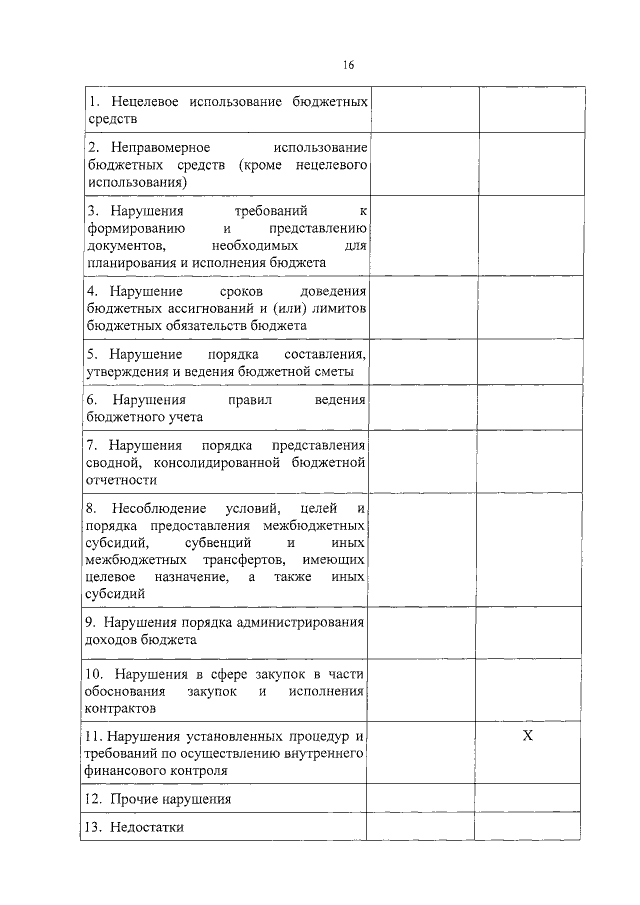 16

| | | |
|---|---|---|
| 1. Нецелевое использование бюджетных средств | | |
| 2. Неправомерное использование бюджетных средств (кроме нецелевого использования) | | |
| 3. Нарушения требований к формированию и представлению документов, необходимых для планирования и исполнения бюджета | | |
| 4. Нарушение сроков доведения бюджетных ассигнований и (или) лимитов бюджетных обязательств бюджета | | |
| 5. Нарушение порядка составления, утверждения и ведения бюджетной сметы | | |
| 6. Нарушения правил ведения бюджетного учета | | |
| 7. Нарушения порядка представления сводной, консолидированной бюджетной отчетности | | |
| 8. Несоблюдение условий, целей и порядка предоставления межбюджетных субсидий, субвенций и иных межбюджетных трансфертов, имеющих целевое назначение, а также иных субсидий | | |
| 9. Нарушения порядка администрирования доходов бюджета | | |
| 10. Нарушения в сфере закупок в части обоснования закупок и исполнения контрактов | | |
| 11. Нарушения установленных процедур и требований по осуществлению внутреннего финансового контроля | | X |
| 12. Прочие нарушения | | |
| 13. Недостатки | | |